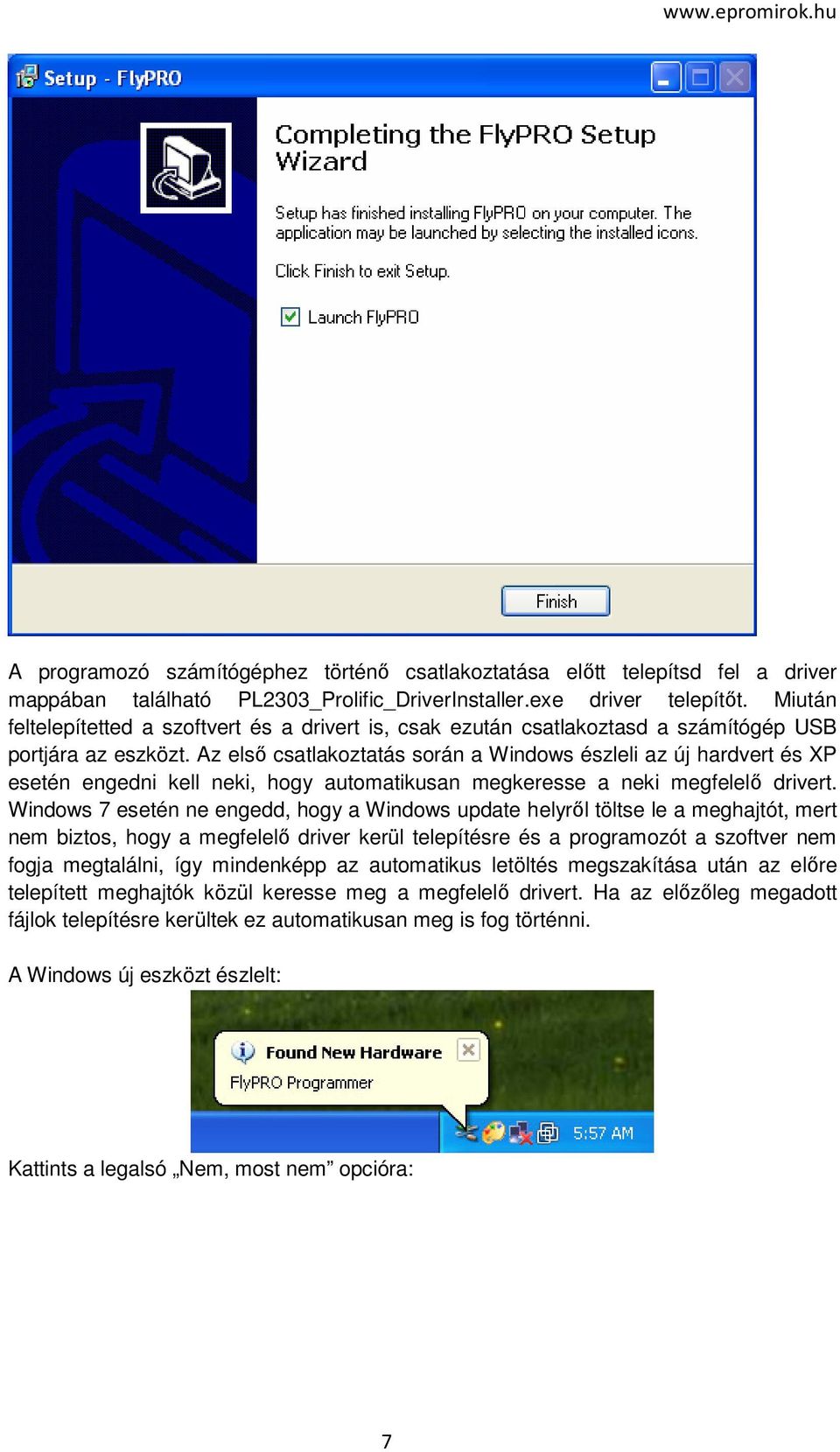 www.epromirok.hu

Setup - FlyPRO

Completing the FlyPRO Setup Wizard

Setup has finished installing FlyPRO on your computer. The application may be launched by selecting the installed icons.

Click Finish to exit Setup.

Launch FlyPRO

Finish

A programozó számítógéphez történő csatlakoztatása előtt telepítsd fel a driver mappában található PL2303_Prolific_DriverInstaller.exe driver telepítőt. Miután feltelepítetted a szoftvert és a drivert is, csak ezután csatlakoztasd a számítógép USB portjára az eszközt. Az első csatlakoztatás során a Windows észleli az új hardvert és XP esetén engedni kell neki, hogy automatikusan megkeresse a neki megfelelő drivert. Windows 7 esetén ne engedd, hogy a Windows update helyről töltse le a meghajtót, mert nem biztos, hogy a megfelelő driver kerül telepítésre és a programozót a szoftver nem fogja megtalálni, így mindenképp az automatikus letöltés megszakítása után az előre telepített meghajtók közül keresse meg a megfelelő drivert. Ha az előzőleg megadott fájlok telepítésre kerültek ez automatikusan meg is fog történni.

A Windows új eszközt észlelt:

Found New Hardware
FlyPRO Programmer
5:57 AM

Kattints a legalsó „Nem, most nem” opcióra:

7